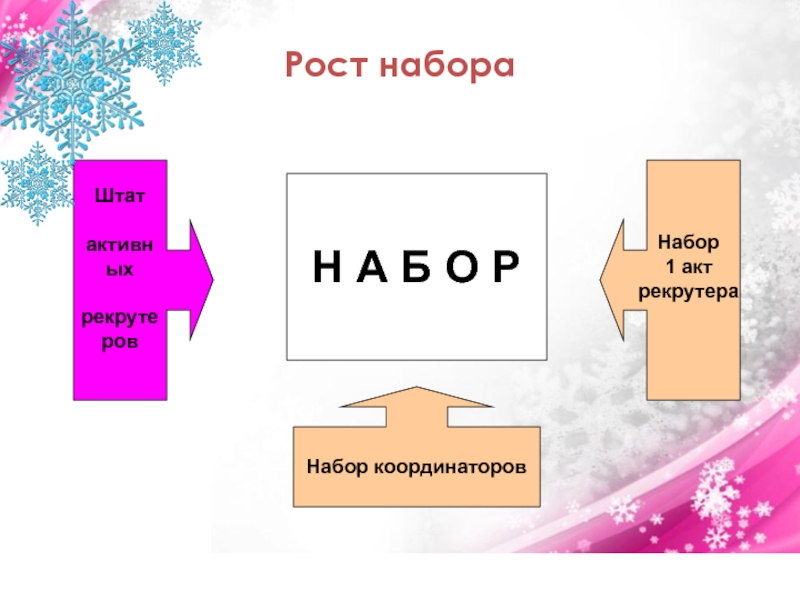 Рост набора

Штат

активных

рекрутеров

Н А Б О Р

Набор
1 акт
рекрутера

Набор координаторов